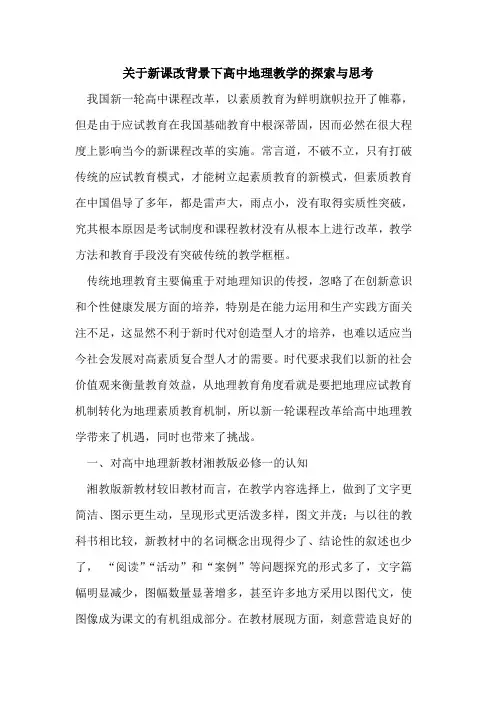 关于新课改背景下高中地理教学的探索与思考

我国新一轮高中课程改革，以素质教育为鲜明旗帜拉开了帷幕，但是由于应试教育在我国基础教育中根深蒂固，因而必然在很大程度上影响当今的新课程改革的实施。常言道，不破不立，只有打破传统的应试教育模式，才能树立起素质教育的新模式，但素质教育在中国倡导了多年，都是雷声大，雨点小，没有取得实质性突破，究其根本原因是考试制度和课程教材没有从根本上进行改革，教学方法和教育手段没有突破传统的教学框框。

传统地理教育主要偏重于对地理知识的传授，忽略了在创新意识和个性健康发展方面的培养，特别是在能力运用和生产实践方面关注不足，这显然不利于新时代对创造型人才的培养，也难以适应当今社会发展对高素质复合型人才的需要。时代要求我们以新的社会价值观来衡量教育效益，从地理教育角度看就是要把地理应试教育机制转化为地理素质教育机制，所以新一轮课程改革给高中地理教学带来了机遇，同时也带来了挑战。

一、对高中地理新教材湘教版必修一的认知

湘教版新教材较旧教材而言，在教学内容选择上，做到了文字更简洁、图示更生动，呈现形式更活泼多样，图文并茂；与以往的教科书相比较，新教材中的名词概念出现得少了、结论性的叙述也少了，“阅读”“活动”和“案例”等问题探究的形式多了，文字篇幅明显减少，图幅数量显著增多，甚至许多地方采用以图代文，使图像成为课文的有机组成部分。在教材展现方面，刻意营造良好的